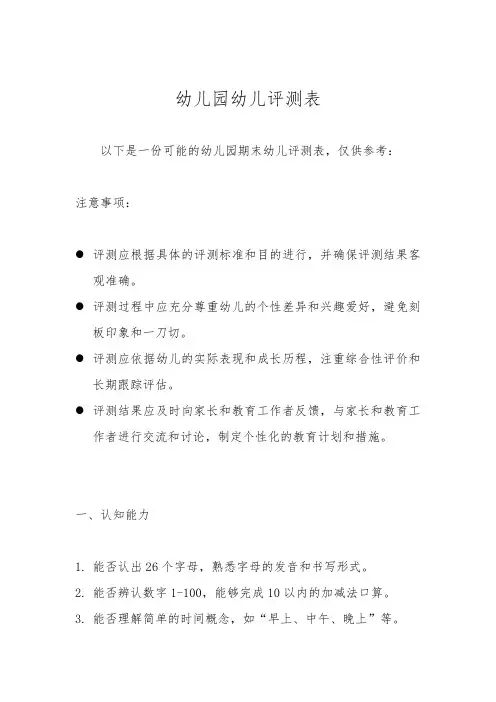 幼儿园幼儿评测表

以下是一份可能的幼儿园期末幼儿评测表，仅供参考：

注意事项：

● 评测应根据具体的评测标准和目的进行，并确保评测结果客观准确。
● 评测过程中应充分尊重幼儿的个性差异和兴趣爱好，避免刻板印象和一刀切。
● 评测应依据幼儿的实际表现和成长历程，注重综合性评价和长期跟踪评估。
● 评测结果应及时向家长和教育工作者反馈，与家长和教育工作者进行交流和讨论，制定个性化的教育计划和措施。

一、认知能力

1. 能否认出26个字母，熟悉字母的发音和书写形式。
2. 能否辨认数字1-100，能够完成10以内的加减法口算。
3. 能否理解简单的时间概念，如“早上、中午、晚上”等。